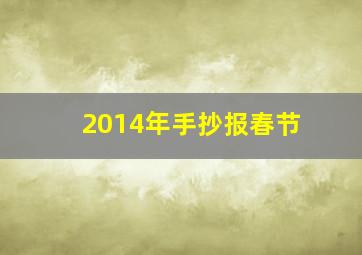 2014年手抄报春节